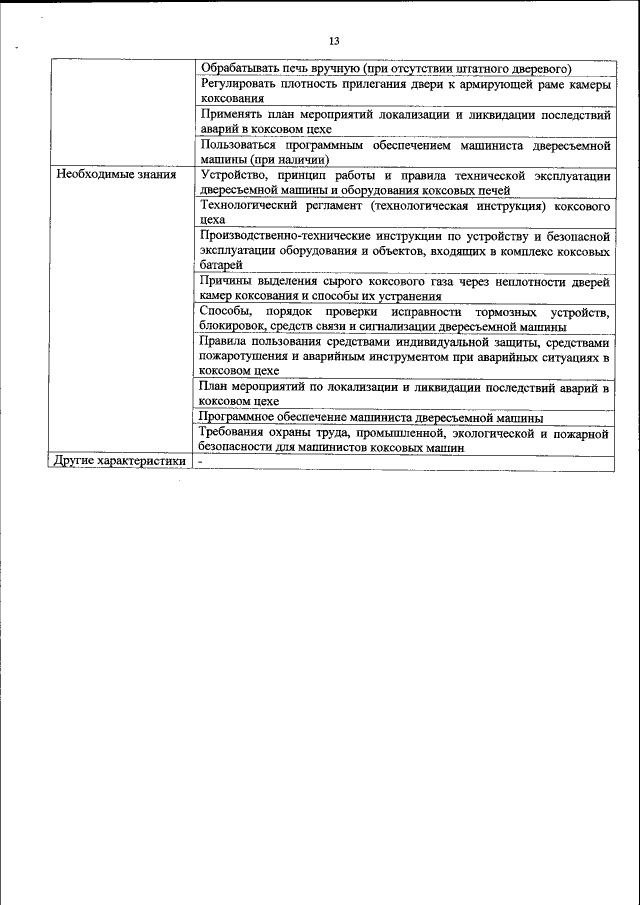 13

| | |
|---|---|
| | Обрабатывать печь вручную (при отсутствии штатного дверевого) |
| | Регулировать плотность прилегания двери к армирующей раме камеры коксования |
| | Применять план мероприятий локализации и ликвидации последствий аварий в коксовом цехе |
| | Пользоваться программным обеспечением машиниста двересъемной машины (при наличии) |
| Необходимые знания | Устройство, принцип работы и правила технической эксплуатации двересъемной машины и оборудования коксовых печей |
| | Технологический регламент (технологическая инструкция) коксового цеха |
| | Производственно-технические инструкции по устройству и безопасной эксплуатации оборудования и объектов, входящих в комплекс коксовых батарей |
| | Причины выделения сырого коксового газа через неплотности дверей камер коксования и способы их устранения |
| | Способы, порядок проверки исправности тормозных устройств, блокировок, средств связи и сигнализации двересъемной машины |
| | Правила пользования средствами индивидуальной защиты, средствами пожаротушения и аварийным инструментом при аварийных ситуациях в коксовом цехе |
| | План мероприятий по локализации и ликвидации последствий аварий в коксовом цехе |
| | Программное обеспечение машиниста двересъемной машины |
| | Требования охраны труда, промышленной, экологической и пожарной безопасности для машинистов коксовых машин |
| Другие характеристики | - |